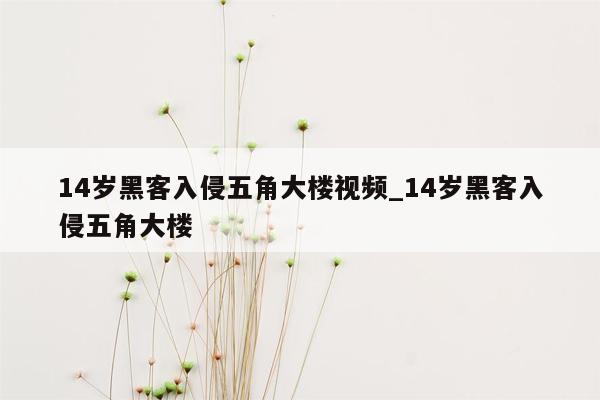 14岁黑客入侵五角大楼视频_14岁黑客入侵五角大楼